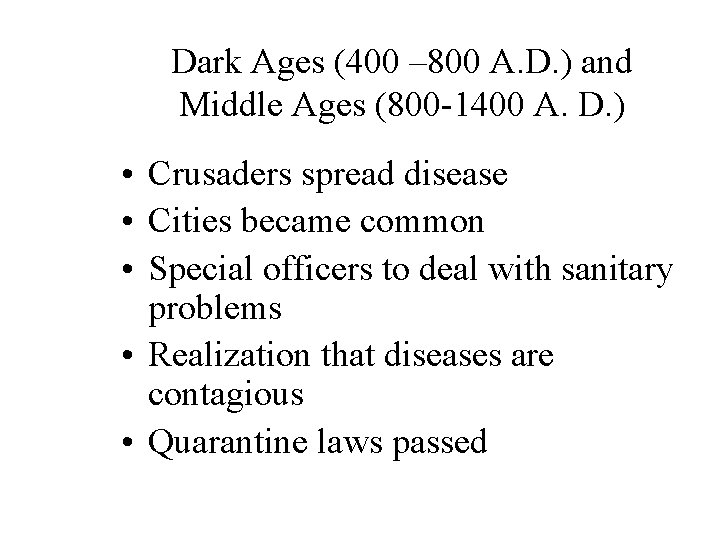 Dark Ages (400 –800 A.D.) and Middle Ages (800-1400 A. D.)

• Crusaders spread disease
• Cities became common
• Special officers to deal with sanitary problems
• Realization that diseases are contagious
• Quarantine laws passed